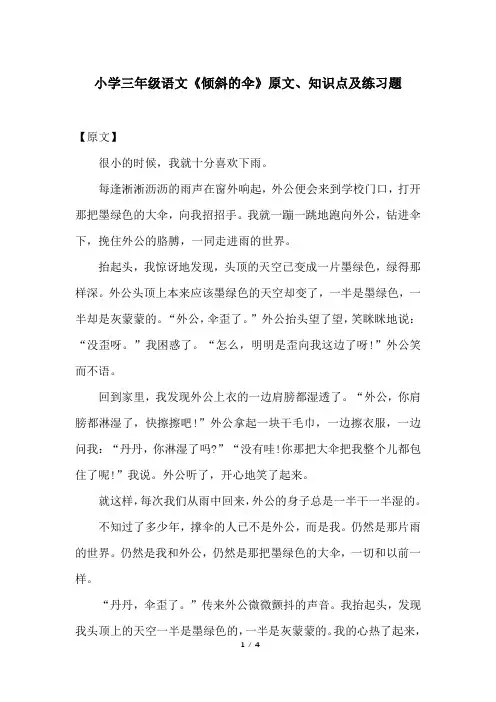 小学三年级语文《倾斜的伞》原文、知识点及练习题

【原文】

很小的时候，我就十分喜欢下雨。

每逢淅淅沥沥的雨声在窗外响起，外公便会来到学校门口，打开那把墨绿色的大伞，向我招招手。我就一蹦一跳地跑向外公，钻进伞下，挽住外公的胳膊，一同走进雨的世界。

抬起头，我惊讶地发现，头顶的天空已变成一片墨绿色，绿得那样深。外公头顶上本来应该墨绿色的天空却变了，一半是墨绿色，一半却是灰蒙蒙的。“外公，伞歪了。”外公抬头望了望，笑眯眯地说：“没歪呀。”我困惑了。“怎么，明明是歪向我这边了呀!”外公笑而不语。

回到家里，我发现外公上衣的一边肩膀都湿透了。“外公，你肩膀都淋湿了，快擦擦吧!”外公拿起一块干毛巾，一边擦衣服，一边问我：“丹丹，你淋湿了吗?”“没有哇!你那把大伞把我整个儿都包住了呢!”我说。外公听了，开心地笑了起来。

就这样，每次我们从雨中回来，外公的身子总是一半干一半湿的。

不知过了多少年，撑伞的人已不是外公，而是我。仍然是那片雨的世界。仍然是我和外公，仍然是那把墨绿色的大伞，一切和以前一样。

“丹丹，伞歪了。”传来外公微微颤抖的声音。我抬起头，发现我头顶上的天空一半是墨绿色的，一半是灰蒙蒙的。我的心热了起来，

1 / 4